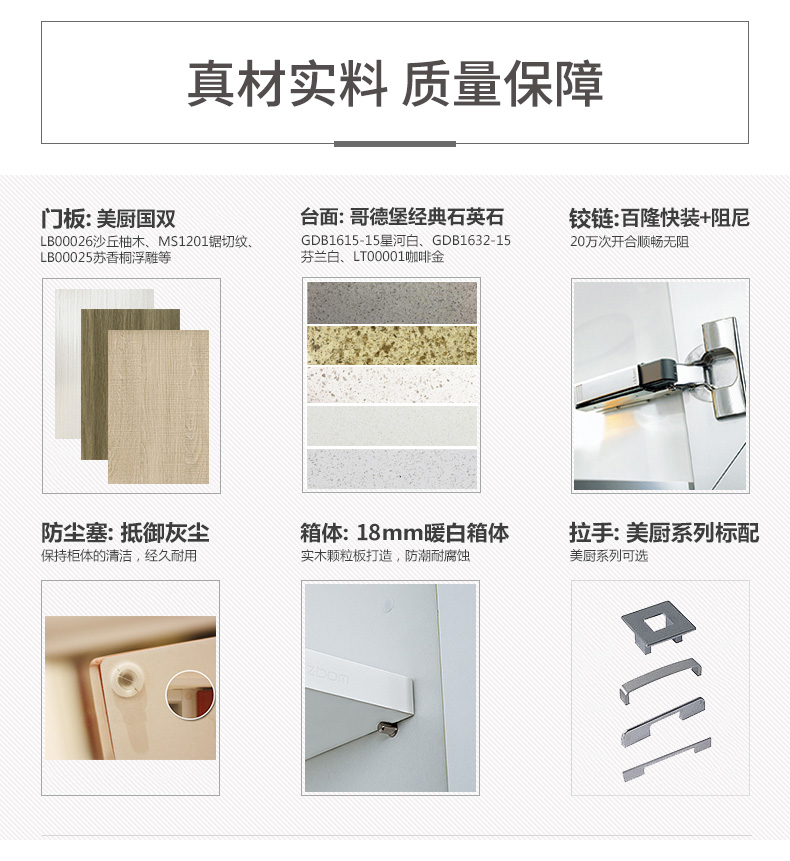 真材实料 质量保障

门板: 美厨国双

LB00026沙丘柚木、MS1201锯切纹、LB00025苏香桐浮雕等

台面: 哥德堡经典石英石

GDB1615-15星河白、GDB1632-15芬兰白、LT00001咖啡金

铰链:百隆快装+阻尼

20万次开合顺畅无阻

防尘塞: 抵御灰尘

保持柜体的清洁，经久耐用

箱体: 18mm暖白箱体

实木颗粒板打造，防潮耐腐蚀

拉手: 美厨系列标配

美厨系列可选